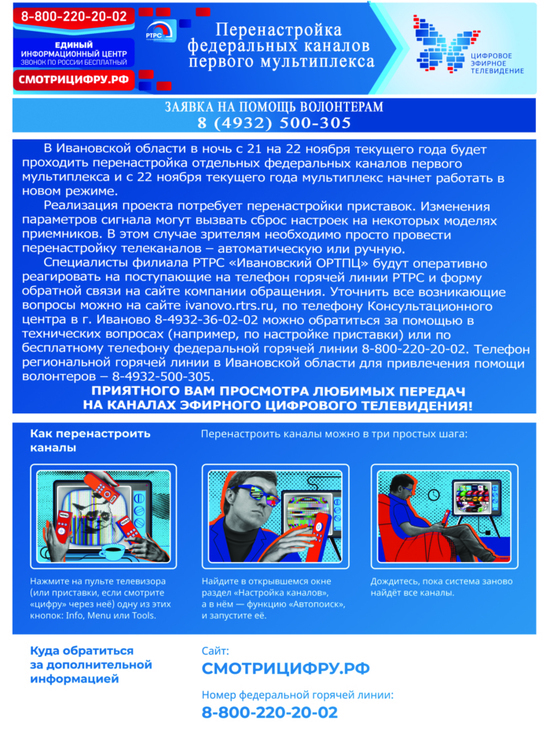 8-800-220-20-02
ЕДИНЫЙ ИНФОРМАЦИОННЫЙ ЦЕНТР
ЗВОНОК ПО РОССИИ БЕСПЛАТНЫЙ
СМОТРИЦИФРУ.РФ

РТРС

Перенастройка федеральных каналов первого мультиплекса

ЦИФРОВОЕ ЭФИРНОЕ ТЕЛЕВИДЕНИЕ

ЗАЯВКА НА ПОМОЩЬ ВОЛОНТЕРАМ
8 (4932) 500-305

В Ивановской области в ночь с 21 на 22 ноября текущего года будет проходить перенастройка отдельных федеральных каналов первого мультиплекса и с 22 ноября текущего года мультиплекс начнет работать в новом режиме.

Реализация проекта потребует перенастройки приставок. Изменения параметров сигнала могут вызвать сброс настроек на некоторых моделях приемников. В этом случае зрителям необходимо просто провести перенастройку телеканалов – автоматическую или ручную.

Специалисты филиала РТРС «Ивановский ОРТПЦ» будут оперативно реагировать на поступающие на телефон горячей линии РТРС и форму обратной связи на сайте компании обращения. Уточнить все возникающие вопросы можно на сайте ivanovo.rtrs.ru, по телефону Консультационного центра в г. Иваново 8-4932-36-02-02 можно обратиться за помощью в технических вопросах (например, по настройке приставки) или по бесплатному телефону федеральной горячей линии 8-800-220-20-02. Телефон региональной горячей линии в Ивановской области для привлечения помощи волонтеров – 8-4932-500-305.

ПРИЯТНОГО ВАМ ПРОСМОТРА ЛЮБИМЫХ ПЕРЕДАЧ НА КАНАЛАХ ЭФИРНОГО ЦИФРОВОГО ТЕЛЕВИДЕНИЯ!

Как перенастроить каналы

Перенастроить каналы можно в три простых шага:

Нажмите на пульте телевизора (или приставки, если смотрите «цифру» через неё) одну из этих кнопок: Info, Menu или Tools.

Найдите в открывшемся окне раздел «Настройка каналов», а в нём — функцию «Автопоиск», и запустите её.

Дождитесь, пока система заново найдёт все каналы.

Куда обратиться за дополнительной информацией

Сайт:
СМОТРИЦИФРУ.РФ

Номер федеральной горячей линии:
8-800-220-20-02